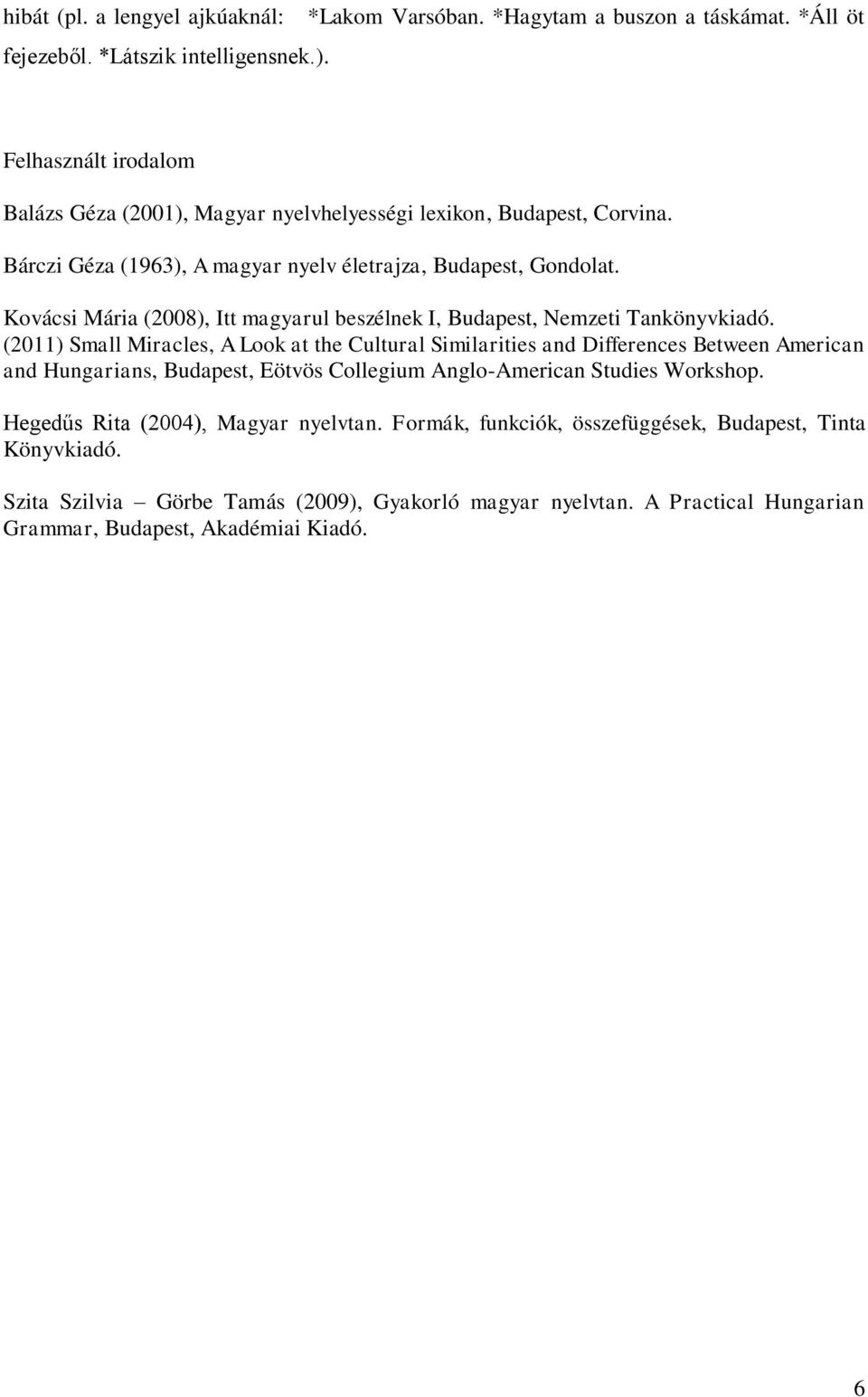 hibát (pl. a lengyel ajkúaknál: *Lakom Varsóban. *Hagytam a buszon a táskámat. *Áll öt fejezeből. *Látszik intelligensnek.).

Felhasznált irodalom

Balázs Géza (2001), Magyar nyelvhelyességi lexikon, Budapest, Corvina.

Bárczi Géza (1963), A magyar nyelv életrajza, Budapest, Gondolat.

Kovácsi Mária (2008), Itt magyarul beszélnek I, Budapest, Nemzeti Tankönyvkiadó. (2011) Small Miracles, A Look at the Cultural Similarities and Differences Between American and Hungarians, Budapest, Eötvös Collegium Anglo-American Studies Workshop.

Hegedűs Rita (2004), Magyar nyelvtan. Formák, funkciók, összefüggések, Budapest, Tinta Könyvkiadó.

Szita Szilvia – Görbe Tamás (2009), Gyakorló magyar nyelvtan. A Practical Hungarian Grammar, Budapest, Akadémiai Kiadó.

6